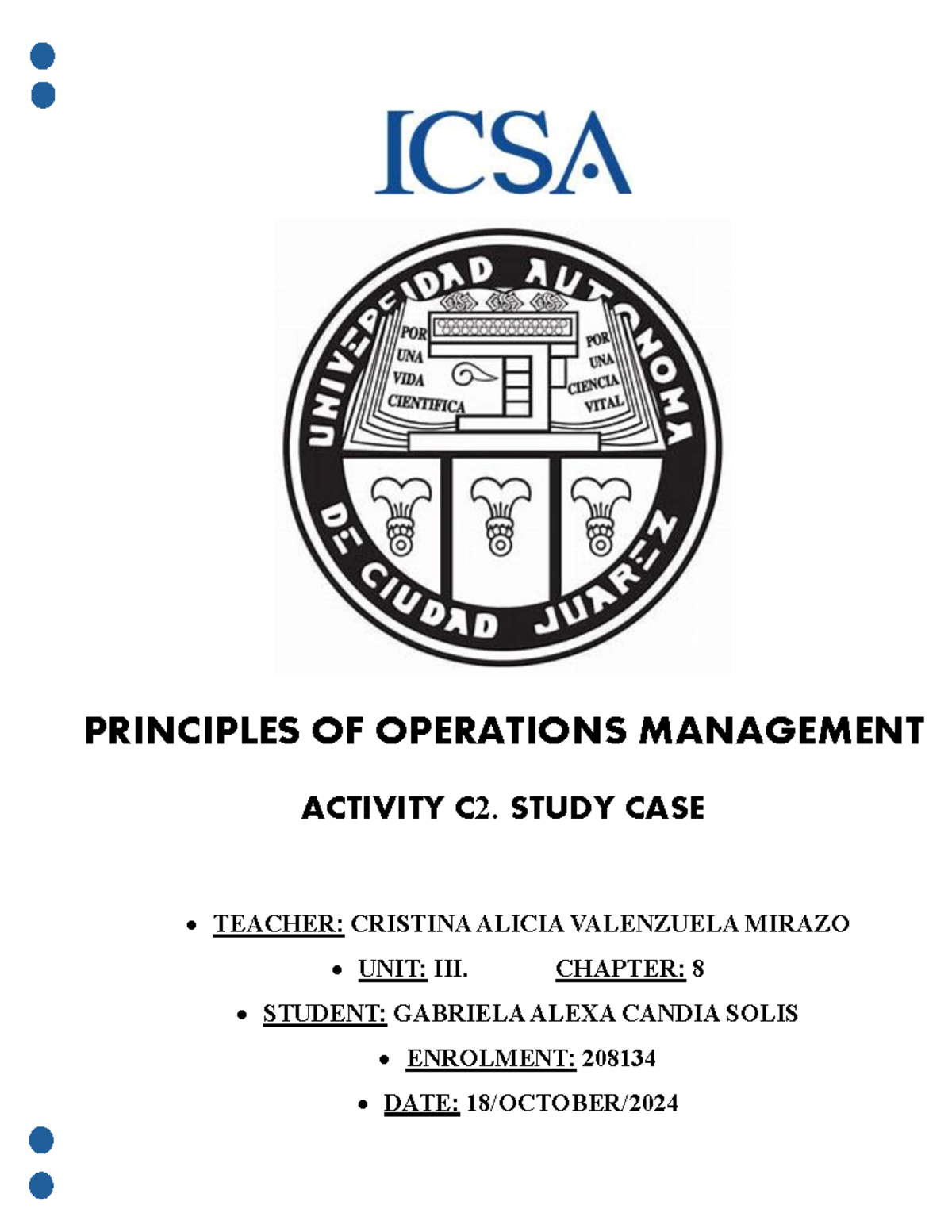 ICSA

UNIVERSIDAD AUTONOMA DE CIUDAD JUAREZ

POR UNA VIDA CIENTIFICA

POR UNA CIENCIA VITAL

PRINCIPLES OF OPERATIONS MANAGEMENT

ACTIVITY C2. STUDY CASE

- TEACHER: CRISTINA ALICIA VALENZUELA MIRAZO
- UNIT: III. CHAPTER: 8
- STUDENT: GABRIELA ALEXA CANDIA SOLIS
- ENROLMENT: 208134
- DATE: 18/OCTOBER/2024